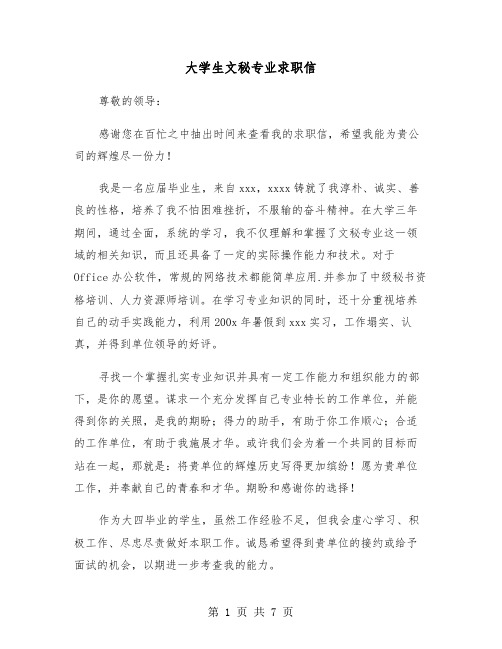 大学生文秘专业求职信

尊敬的领导：

感谢您在百忙之中抽出时间来查看我的求职信，希望我能为贵公司的辉煌尽一份力！

我是一名应届毕业生，来自xxx，xxxx铸就了我淳朴、诚实、善良的性格，培养了我不怕困难挫折，不服输的奋斗精神。在大学三年期间，通过全面，系统的学习，我不仅理解和掌握了文秘专业这一领域的相关知识，而且还具备了一定的实际操作能力和技术。对于Office办公软件，常规的网络技术都能简单应用.并参加了中级秘书资格培训、人力资源师培训。在学习专业知识的同时，还十分重视培养自己的动手实践能力，利用200x年暑假到xxx实习，工作塌实、认真，并得到单位领导的好评。

寻找一个掌握扎实专业知识并具有一定工作能力和组织能力的部下，是你的愿望。谋求一个充分发挥自己专业特长的工作单位，并能得到你的关照，是我的期盼；得力的助手，有助于你工作顺心；合适的工作单位，有助于我施展才华。或许我们会为着一个共同的目标而站在一起，那就是：将贵单位的辉煌历史写得更加缤纷！愿为贵单位工作，并奉献自己的青春和才华。期盼和感谢你的选择！

作为大四毕业的学生，虽然工作经验不足，但我会虚心学习、积极工作、尽忠尽责做好本职工作。诚恳希望得到贵单位的接约或给予面试的机会，以期进一步考查我的能力。

第 1 页 共 7 页